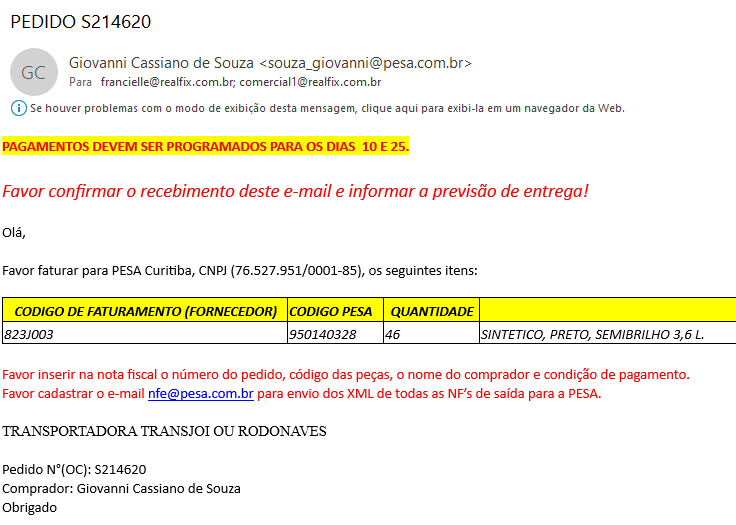 PEDIDO S214620

GC

Giovanni Cassiano de Souza <souza_giovanni@pesa.com.br>
Para francielle@realfix.com.br; comercial1@realfix.com.br

Se houver problemas com o modo de exibição desta mensagem, clique aqui para exibi-la em um navegador da Web.

PAGAMENTOS DEVEM SER PROGRAMADOS PARA OS DIAS 10 E 25.

Favor confirmar o recebimento deste e-mail e informar a previsão de entrega!

Olá,

Favor faturar para PESA Curitiba, CNPJ (76.527.951/0001-85), os seguintes itens:

| CODIGO DE FATURAMENTO (FORNECEDOR) | CODIGO PESA | QUANTIDADE | |
|---|---|---|---|
| 823J003 | 950140328 | 46 | SINTETICO, PRETO, SEMIBRILHO 3,6 L. |

Favor inserir na nota fiscal o número do pedido, código das peças, o nome do comprador e condição de pagamento.
Favor cadastrar o e-mail nfe@pesa.com.br para envio dos XML de todas as NF's de saída para a PESA.

TRANSPORTADORA TRANSJOI OU RODONAVES

Pedido N°(OC): S214620
Comprador: Giovanni Cassiano de Souza
Obrigado